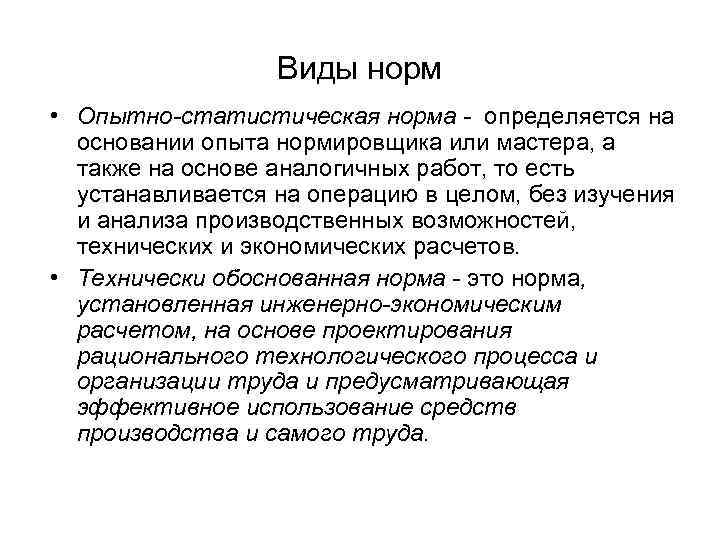 Виды норм

• Опытно-статистическая норма - определяется на основании опыта нормировщика или мастера, а также на основе аналогичных работ, то есть устанавливается на операцию в целом, без изучения и анализа производственных возможностей, технических и экономических расчетов.

• Технически обоснованная норма - это норма, установленная инженерно-экономическим расчетом, на основе проектирования рационального технологического процесса и организации труда и предусматривающая эффективное использование средств производства и самого труда.